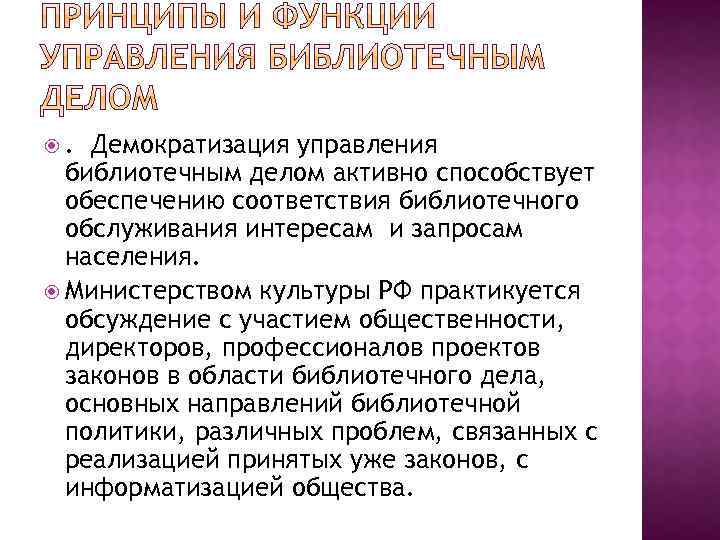 ПРИНЦИПЫ И ФУНКЦИИ УПРАВЛЕНИЯ БИБЛИОТЕЧНЫМ ДЕЛОМ

. Демократизация управления библиотечным делом активно способствует обеспечению соответствия библиотечного обслуживания интересам и запросам населения.

Министерством культуры РФ практикуется обсуждение с участием общественности, директоров, профессионалов проектов законов в области библиотечного дела, основных направлений библиотечной политики, различных проблем, связанных с реализацией принятых уже законов, с информатизацией общества.